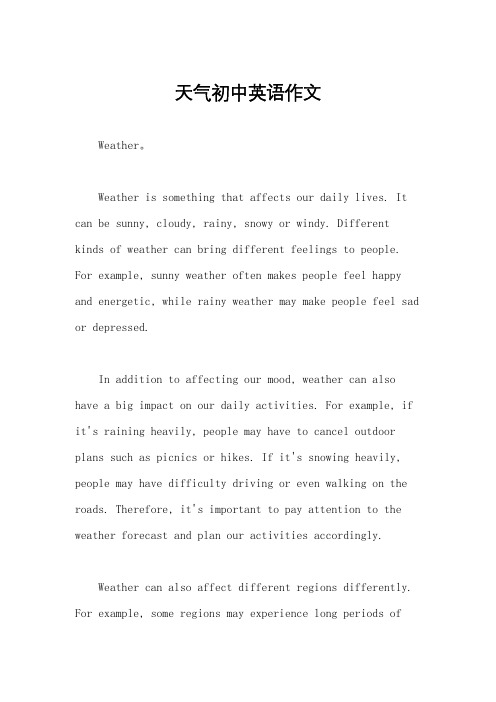 天气初中英语作文

Weather。

Weather is something that affects our daily lives. It can be sunny, cloudy, rainy, snowy or windy. Different kinds of weather can bring different feelings to people. For example, sunny weather often makes people feel happy and energetic, while rainy weather may make people feel sad or depressed.

In addition to affecting our mood, weather can also have a big impact on our daily activities. For example, if it's raining heavily, people may have to cancel outdoor plans such as picnics or hikes. If it's snowing heavily, people may have difficulty driving or even walking on the roads. Therefore, it's important to pay attention to the weather forecast and plan our activities accordingly.

Weather can also affect different regions differently. For example, some regions may experience long periods of